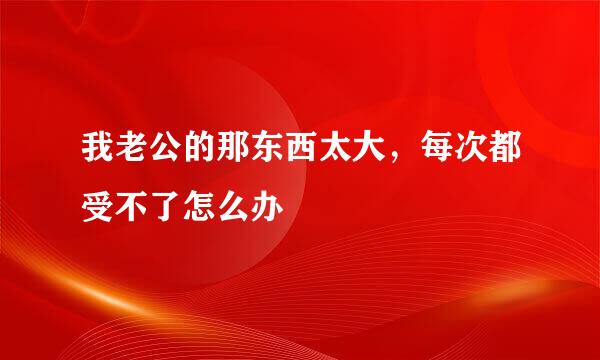 我老公的那东西太大，每次都受不了怎么办